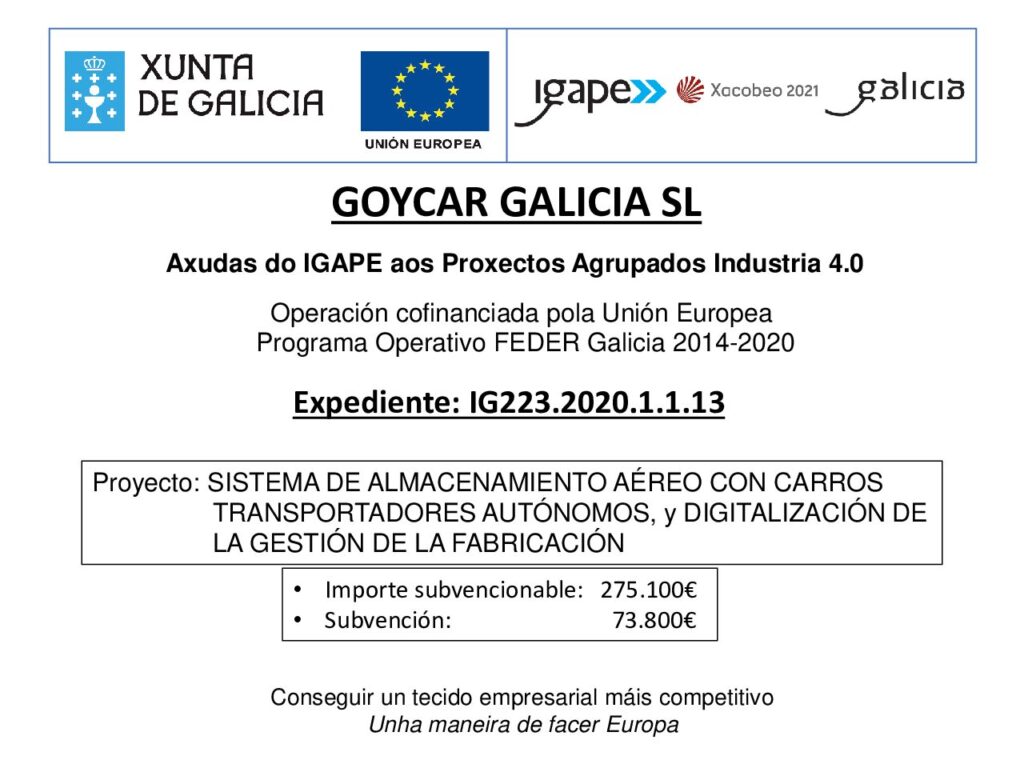 XUNTA DE GALICIA

UNIÓN EUROPEA

igape Xacobeo 2021 galicia

GOYCAR GALICIA SL

Axudas do IGAPE aos Proxectos Agrupados Industria 4.0

Operación cofinanciada pola Unión Europea
Programa Operativo FEDER Galicia 2014-2020

Expediente: IG223.2020.1.1.13

Proyecto: SISTEMA DE ALMACENAMIENTO AÉREO CON CARROS TRANSPORTADORES AUTÓNOMOS, y DIGITALIZACIÓN DE LA GESTIÓN DE LA FABRICACIÓN

• Importe subvencionable: 275.100€
• Subvención: 73.800€

Conseguir un tecido empresarial máis competitivo
Unha maneira de facer Europa